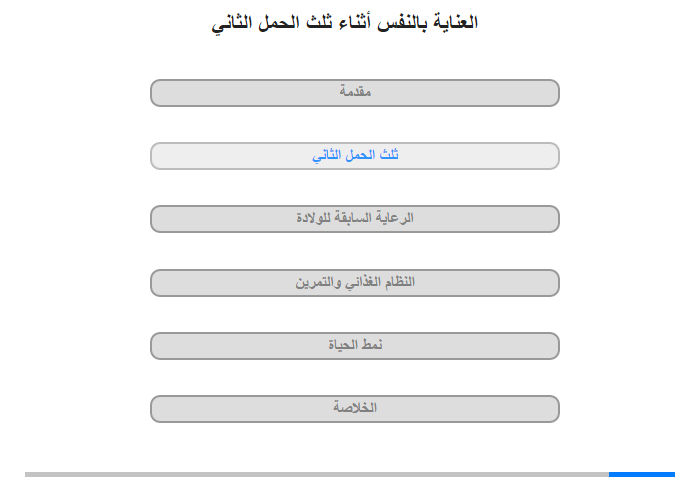 العناية بالنفس أثناء ثلث الحمل الثاني

مقدمة

ثلث الحمل الثاني

الرعاية السابقة للولادة

النظام الغذائي والتمرين

نمط الحياة

الخلاصة